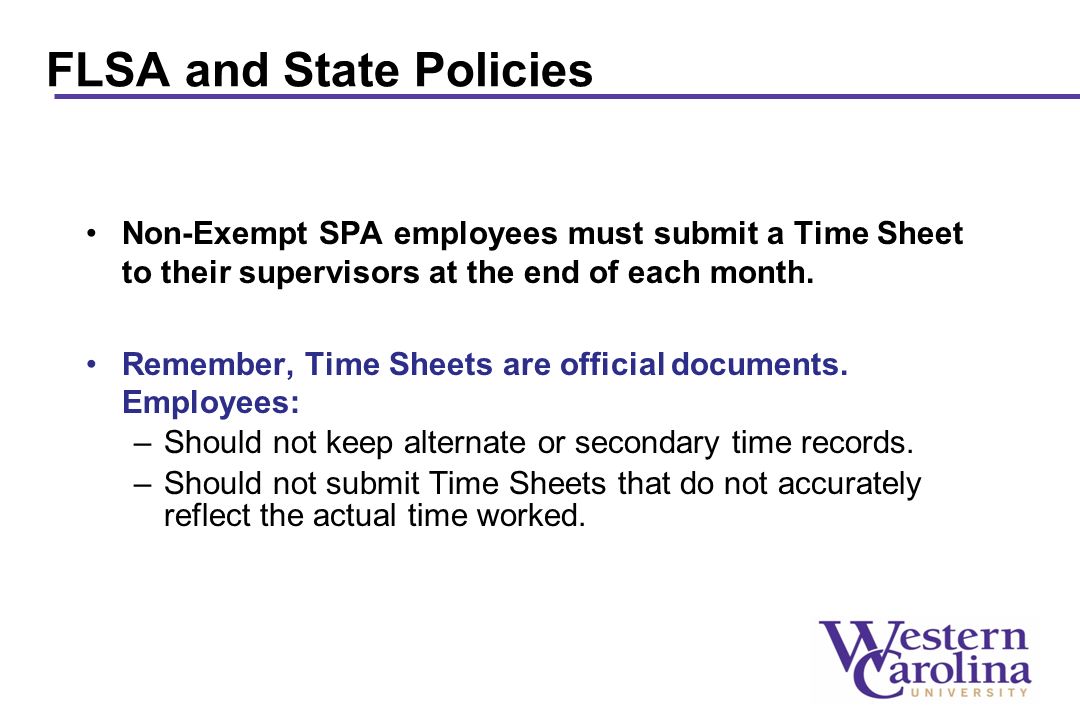 FLSA and State Policies

• Non-Exempt SPA employees must submit a Time Sheet to their supervisors at the end of each month.

• Remember, Time Sheets are official documents. Employees:
– Should not keep alternate or secondary time records.
– Should not submit Time Sheets that do not accurately reflect the actual time worked.

Western Carolina UNIVERSITY